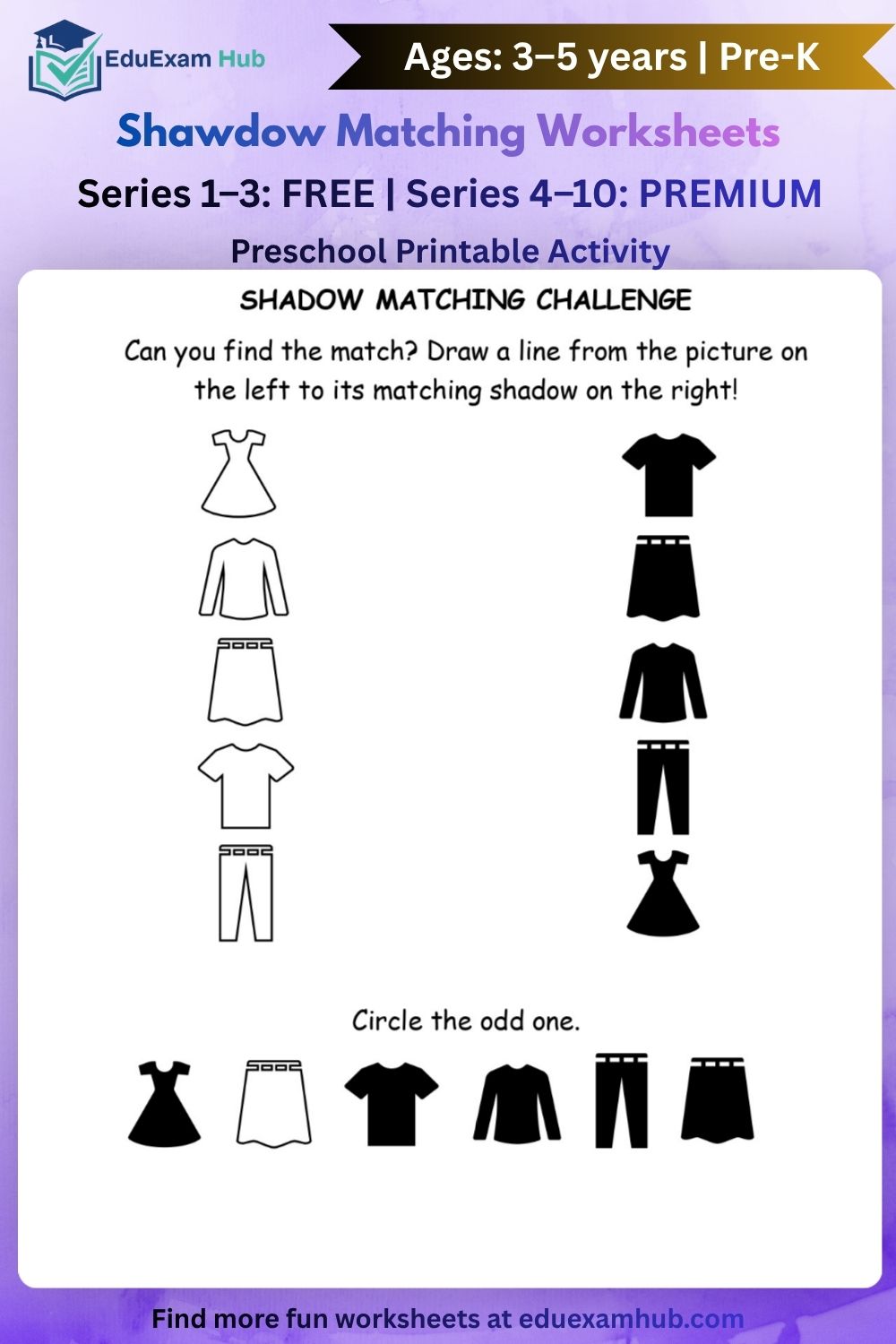 EduExam Hub

Ages: 3–5 years | Pre-K

Shawdow Matching Worksheets

Series 1–3: FREE | Series 4–10: PREMIUM

Preschool Printable Activity

SHADOW MATCHING CHALLENGE

Can you find the match? Draw a line from the picture on the left to its matching shadow on the right!

Circle the odd one.

Find more fun worksheets at eduexamhub.com